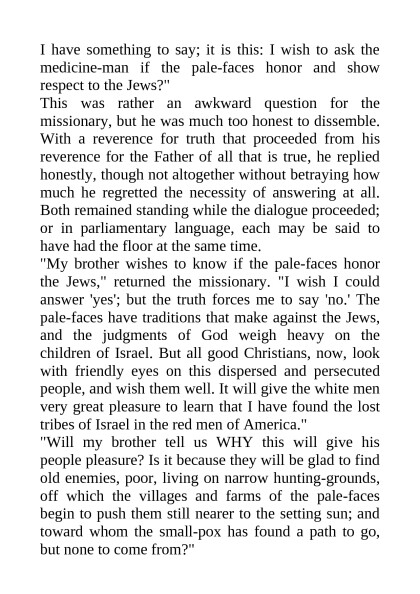 I have something to say; it is this: I wish to ask the medicine-man if the pale-faces honor and show respect to the Jews?"

This was rather an awkward question for the missionary, but he was much too honest to dissemble. With a reverence for truth that proceeded from his reverence for the Father of all that is true, he replied honestly, though not altogether without betraying how much he regretted the necessity of answering at all. Both remained standing while the dialogue proceeded; or in parliamentary language, each may be said to have had the floor at the same time.

"My brother wishes to know if the pale-faces honor the Jews," returned the missionary. "I wish I could answer 'yes'; but the truth forces me to say 'no.' The pale-faces have traditions that make against the Jews, and the judgments of God weigh heavy on the children of Israel. But all good Christians, now, look with friendly eyes on this dispersed and persecuted people, and wish them well. It will give the white men very great pleasure to learn that I have found the lost tribes of Israel in the red men of America."

"Will my brother tell us WHY this will give his people pleasure? Is it because they will be glad to find old enemies, poor, living on narrow hunting-grounds, off which the villages and farms of the pale-faces begin to push them still nearer to the setting sun; and toward whom the small-pox has found a path to go, but none to come from?"